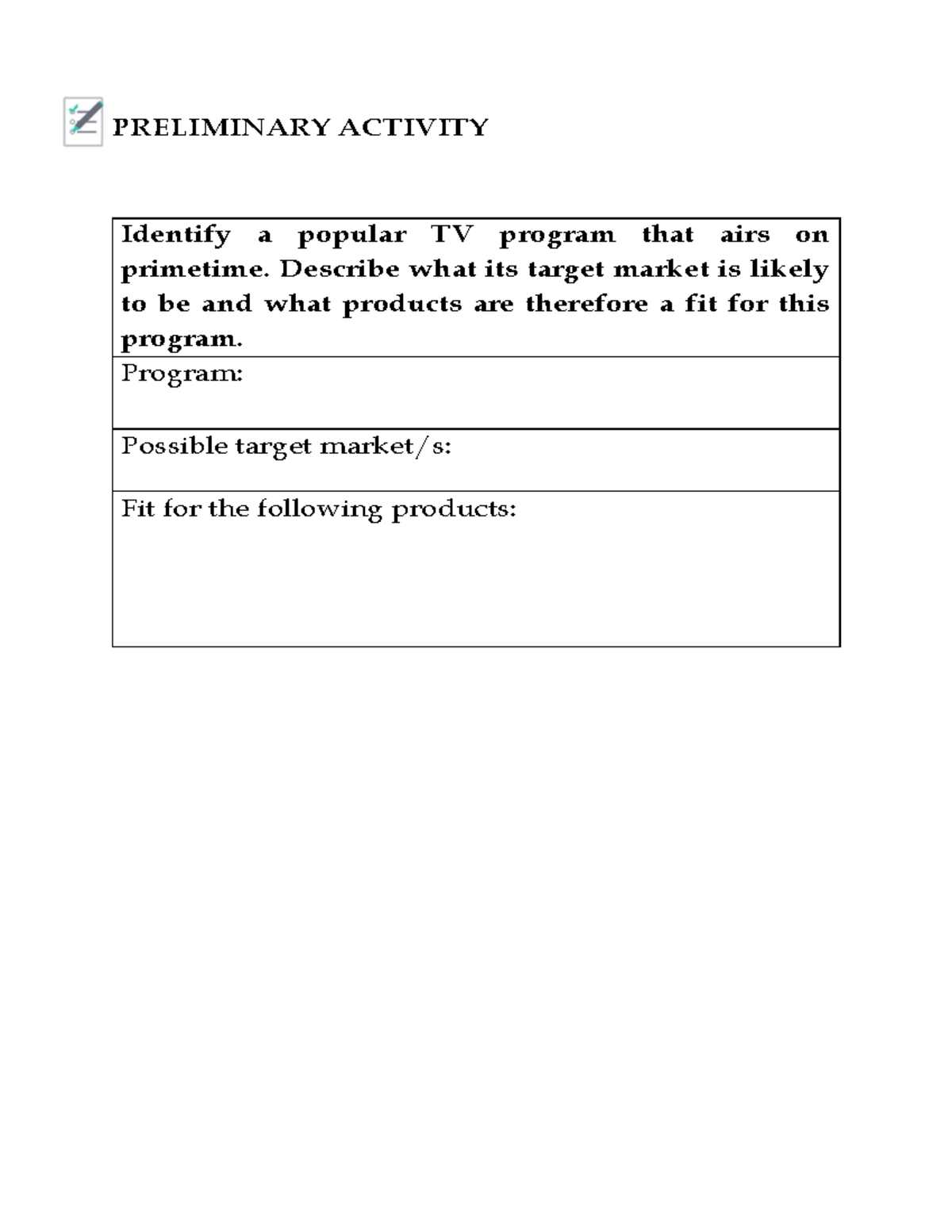 PRELIMINARY ACTIVITY

| Identify a popular TV program that airs on primetime. Describe what its target market is likely to be and what products are therefore a fit for this program. |
|---|
| Program: |
| Possible target market/s: |
| Fit for the following products: |